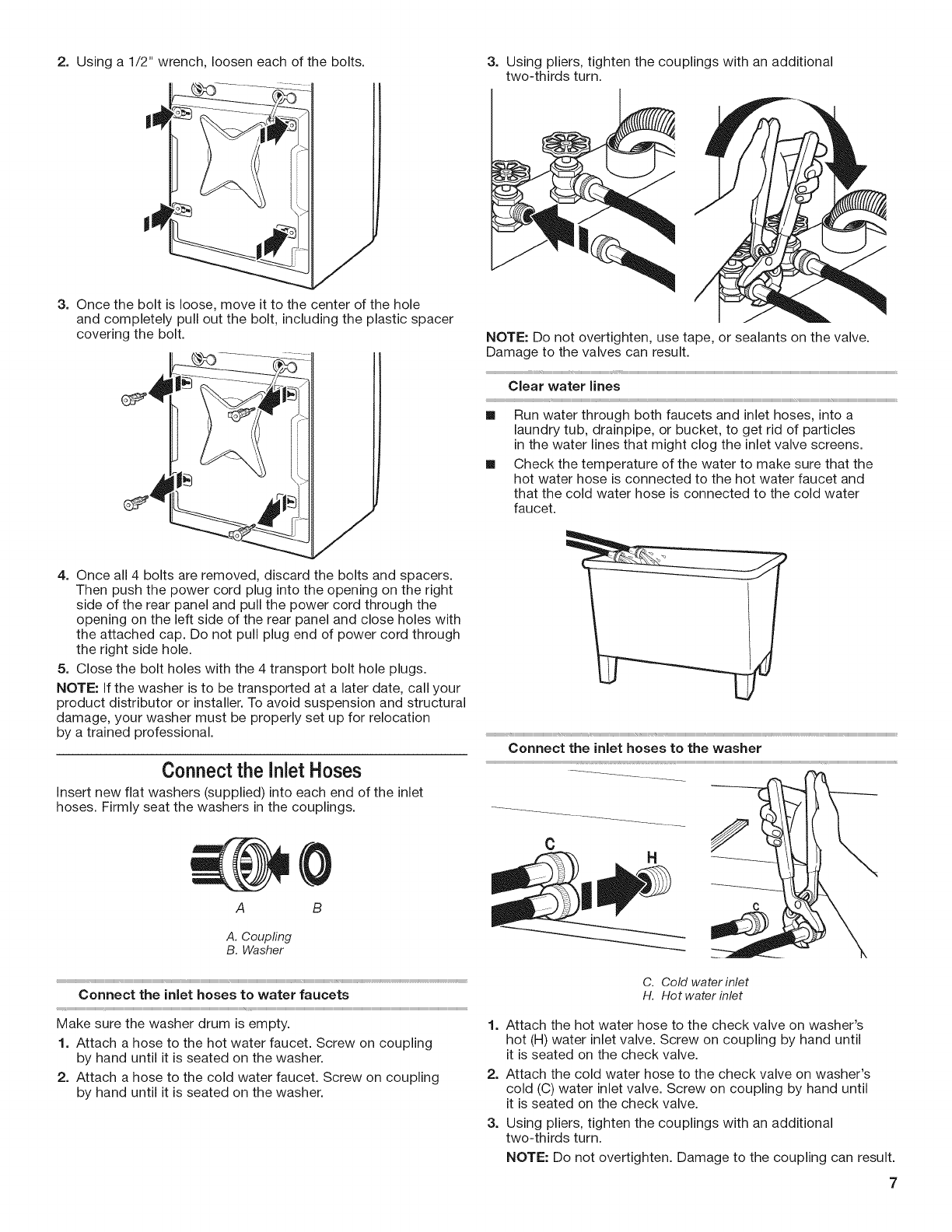 2. Using a 1/2" wrench, loosen each of the bolts.

3. Once the bolt is loose, move it to the center of the hole and completely pull out the bolt, including the plastic spacer covering the bolt.

4. Once all 4 bolts are removed, discard the bolts and spacers. Then push the power cord plug into the opening on the right side of the rear panel and pull the power cord through the opening on the left side of the rear panel and close holes with the attached cap. Do not pull plug end of power cord through the right side hole.

5. Close the bolt holes with the 4 transport bolt hole plugs.

NOTE: If the washer is to be transported at a later date, call your product distributor or installer. To avoid suspension and structural damage, your washer must be properly set up for relocation by a trained professional.

Connect the Inlet Hoses

Insert new flat washers (supplied) into each end of the inlet hoses. Firmly seat the washers in the couplings.

A B

A. Coupling
B. Washer

Connect the inlet hoses to water faucets

Make sure the washer drum is empty.

1. Attach a hose to the hot water faucet. Screw on coupling by hand until it is seated on the washer.

2. Attach a hose to the cold water faucet. Screw on coupling by hand until it is seated on the washer.

3. Using pliers, tighten the couplings with an additional two-thirds turn.

NOTE: Do not overtighten, use tape, or sealants on the valve. Damage to the valves can result.

Clear water lines

■ Run water through both faucets and inlet hoses, into a laundry tub, drainpipe, or bucket, to get rid of particles in the water lines that might clog the inlet valve screens.

■ Check the temperature of the water to make sure that the hot water hose is connected to the hot water faucet and that the cold water hose is connected to the cold water faucet.

Connect the inlet hoses to the washer

C H C

C. Cold water inlet
H. Hot water inlet

1. Attach the hot water hose to the check valve on washer's hot (H) water inlet valve. Screw on coupling by hand until it is seated on the check valve.

2. Attach the cold water hose to the check valve on washer's cold (C) water inlet valve. Screw on coupling by hand until it is seated on the check valve.

3. Using pliers, tighten the couplings with an additional two-thirds turn.

NOTE: Do not overtighten. Damage to the coupling can result.

7